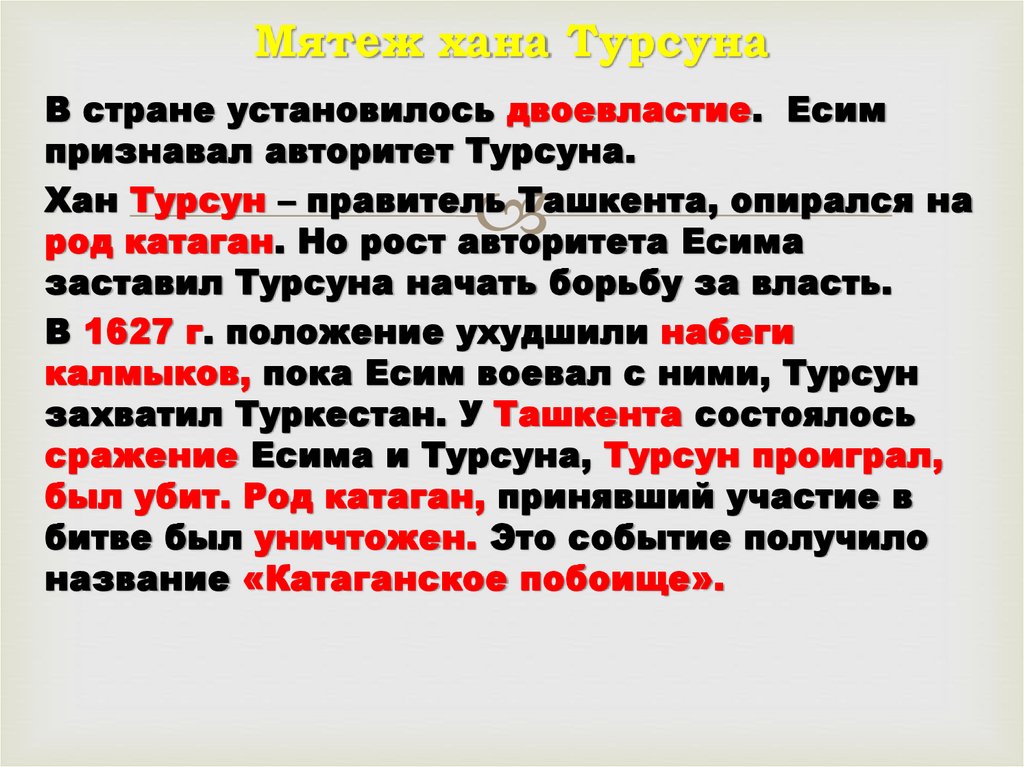 Мятеж хана Турсуна

В стране установилось двоевластие. Есим признавал авторитет Турсуна.

Хан Турсун – правитель Ташкента, опирался на род катаган. Но рост авторитета Есима заставил Турсуна начать борьбу за власть.

В 1627 г. положение ухудшили набеги калмыков, пока Есим воевал с ними, Турсун захватил Туркестан. У Ташкента состоялось сражение Есима и Турсуна, Турсун проиграл, был убит. Род катаган, принявший участие в битве был уничтожен. Это событие получило название «Катаганское побоище».